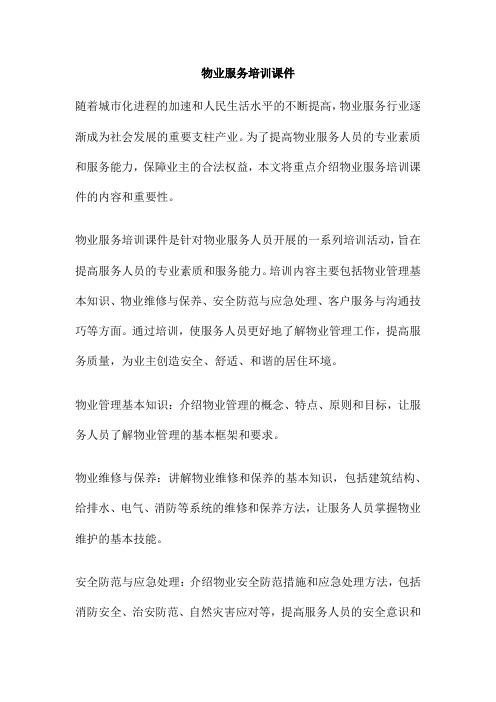 物业服务培训课件

随着城市化进程的加速和人民生活水平的不断提高，物业服务行业逐渐成为社会发展的重要支柱产业。为了提高物业服务人员的专业素质和服务能力，保障业主的合法权益，本文将重点介绍物业服务培训课件的内容和重要性。

物业服务培训课件是针对物业服务人员开展的一系列培训活动，旨在提高服务人员的专业素质和服务能力。培训内容主要包括物业管理基本知识、物业维修与保养、安全防范与应急处理、客户服务与沟通技巧等方面。通过培训，使服务人员更好地了解物业管理工作，提高服务质量，为业主创造安全、舒适、和谐的居住环境。

物业管理基本知识：介绍物业管理的概念、特点、原则和目标，让服务人员了解物业管理的基本框架和要求。

物业维修与保养：讲解物业维修和保养的基本知识，包括建筑结构、给排水、电气、消防等系统的维修和保养方法，让服务人员掌握物业维护的基本技能。

安全防范与应急处理：介绍物业安全防范措施和应急处理方法，包括消防安全、治安防范、自然灾害应对等，提高服务人员的安全意识和